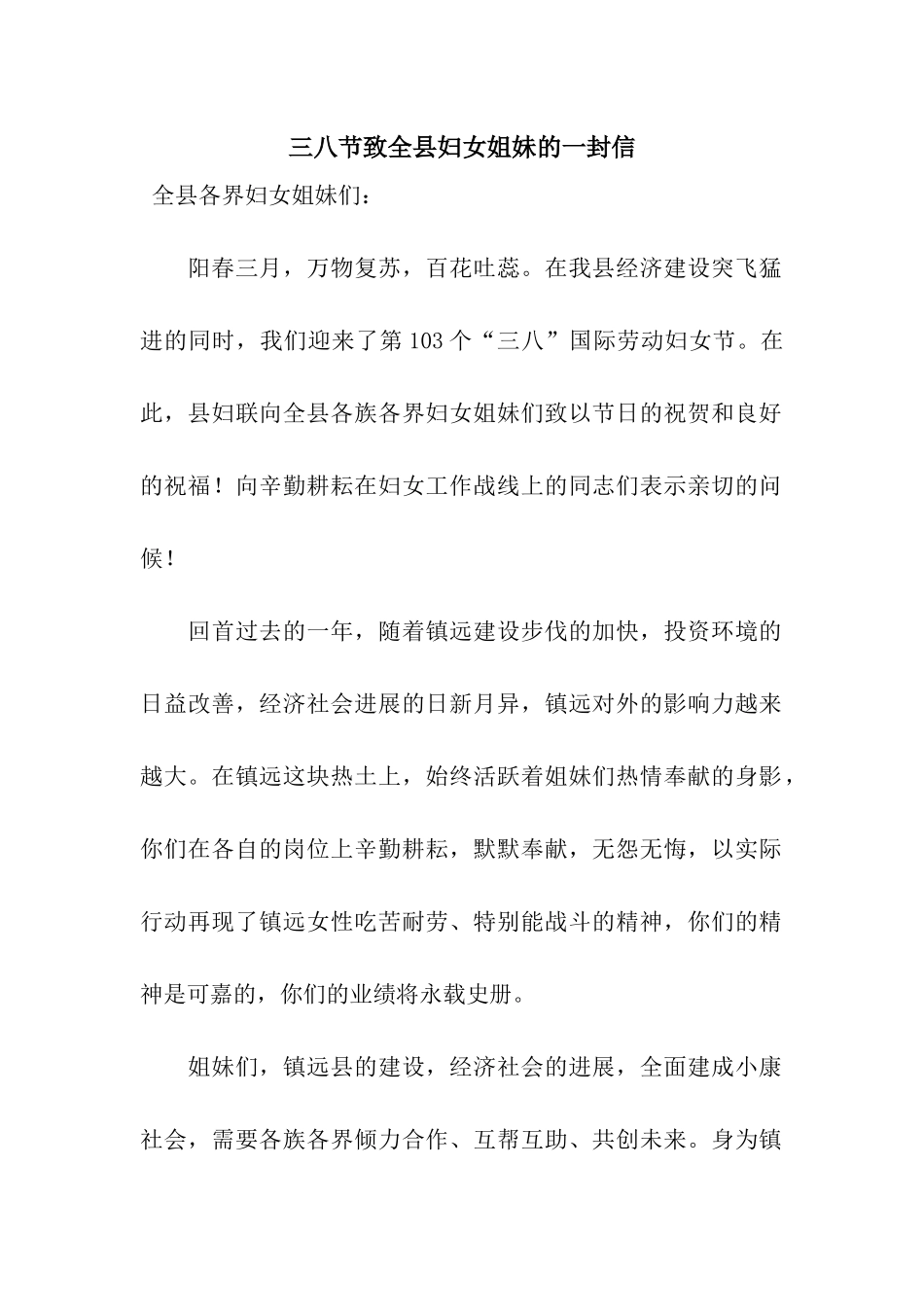 三八节致全县妇女姐妹的一封信

全县各界妇女姐妹们：

阳春三月，万物复苏，百花吐蕊。在我县经济建设突飞猛进的同时，我们迎来了第103个“三八”国际劳动妇女节。在此，县妇联向全县各族各界妇女姐妹们致以节日的祝贺和良好的祝福！向辛勤耕耘在妇女工作战线上的同志们表示亲切的问候！

回首过去的一年，随着镇远建设步伐的加快，投资环境的日益改善，经济社会进展的日新月异，镇远对外的影响力越来越大。在镇远这块热土上，始终活跃着姐妹们热情奉献的身影，你们在各自的岗位上辛勤耕耘，默默奉献，无怨无悔，以实际行动再现了镇远女性吃苦耐劳、特别能战斗的精神，你们的精神是可嘉的，你们的业绩将永载史册。

姐妹们，镇远县的建设，经济社会的进展，全面建成小康社会，需要各族各界倾力合作、互帮互助、共创未来。身为镇